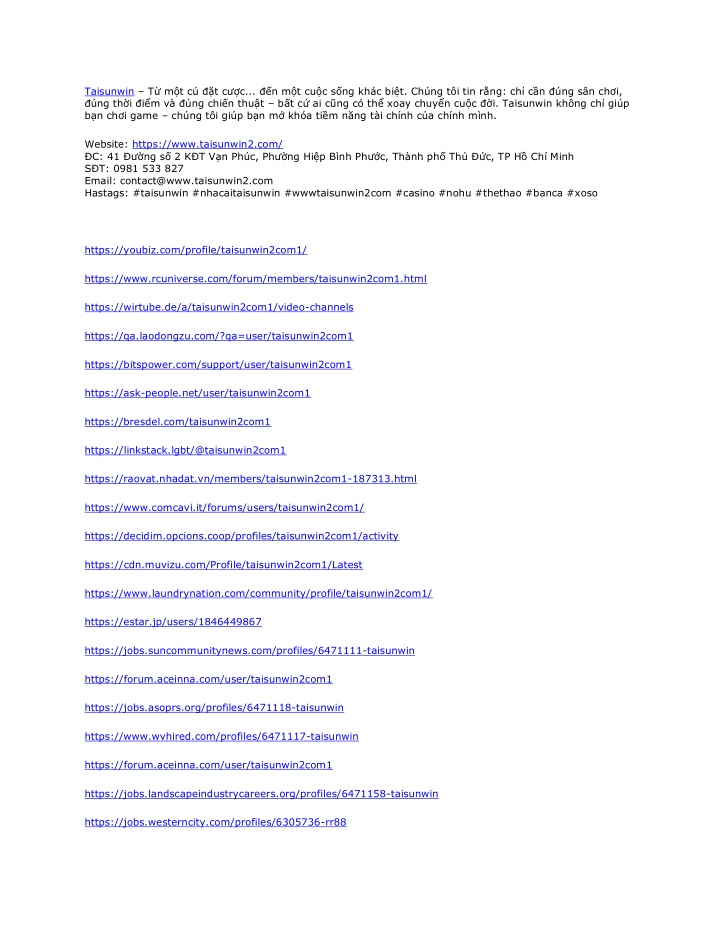 Taisunwin – Từ một cú đặt cược... đến một cuộc sống khác biệt. Chúng tôi tin rằng: chỉ cần đúng sân chơi, đúng thời điểm và đúng chiến thuật – bất cứ ai cũng có thể xoay chuyển cuộc đời. Taisunwin không chỉ giúp bạn chơi game – chúng tôi giúp bạn mở khóa tiềm năng tài chính của chính mình.

Website: https://www.taisunwin2.com/
ĐC: 41 Đường số 2 KĐT Vạn Phúc, Phường Hiệp Bình Phước, Thành phố Thủ Đức, TP Hồ Chí Minh
SĐT: 0981 533 827
Email: contact@www.taisunwin2.com
Hastags: #taisunwin #nhacaitaisunwin #wwwtaisunwin2com #casino #nohu #thethao #banca #xoso

https://youbiz.com/profile/taisunwin2com1/

https://www.rcuniverse.com/forum/members/taisunwin2com1.html

https://wirtube.de/a/taisunwin2com1/video-channels

https://qa.laodongzu.com/?qa=user/taisunwin2com1

https://bitspower.com/support/user/taisunwin2com1

https://ask-people.net/user/taisunwin2com1

https://bresdel.com/taisunwin2com1

https://linkstack.lgbt/@taisunwin2com1

https://raovat.nhadat.vn/members/taisunwin2com1-187313.html

https://www.comcavi.it/forums/users/taisunwin2com1/

https://decidim.opcions.coop/profiles/taisunwin2com1/activity

https://cdn.muvizu.com/Profile/taisunwin2com1/Latest

https://www.laundrynation.com/community/profile/taisunwin2com1/

https://estar.jp/users/1846449867

https://jobs.suncommunitynews.com/profiles/6471111-taisunwin

https://forum.aceinna.com/user/taisunwin2com1

https://jobs.asoprs.org/profiles/6471118-taisunwin

https://www.wvhired.com/profiles/6471117-taisunwin

https://forum.aceinna.com/user/taisunwin2com1

https://jobs.landscapeindustrycareers.org/profiles/6471158-taisunwin

https://jobs.westerncity.com/profiles/6305736-rr88